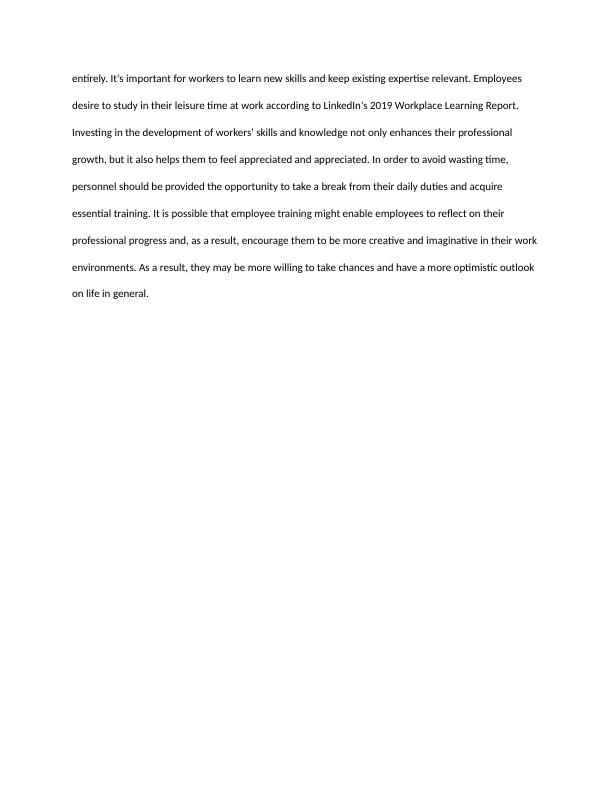 entirely. It's important for workers to learn new skills and keep existing expertise relevant. Employees desire to study in their leisure time at work according to LinkedIn's 2019 Workplace Learning Report. Investing in the development of workers' skills and knowledge not only enhances their professional growth, but it also helps them to feel appreciated and appreciated. In order to avoid wasting time, personnel should be provided the opportunity to take a break from their daily duties and acquire essential training. It is possible that employee training might enable employees to reflect on their professional progress and, as a result, encourage them to be more creative and imaginative in their work environments. As a result, they may be more willing to take chances and have a more optimistic outlook on life in general.